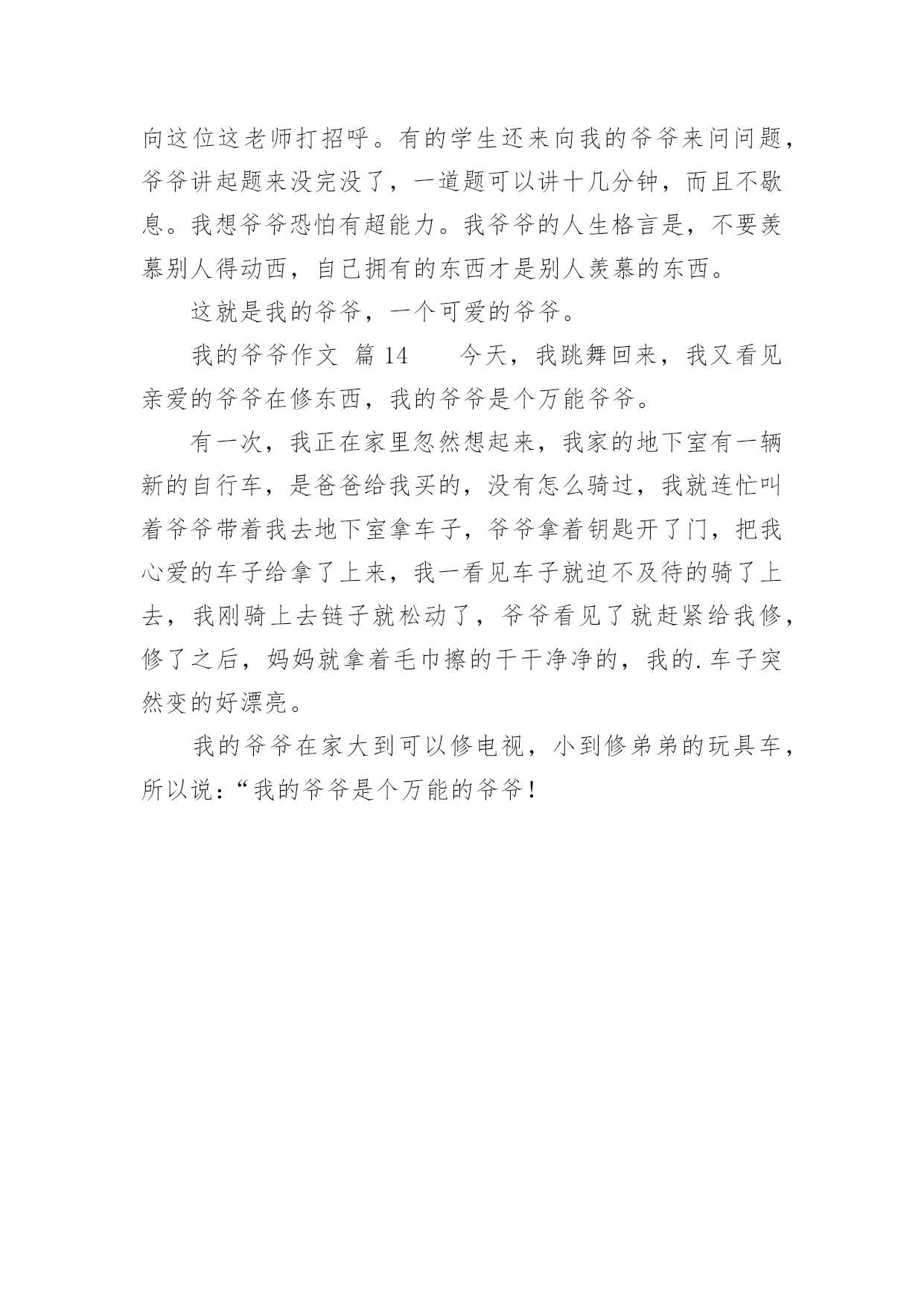 向这位这老师打招呼。有的学生还来向我的爷爷来问问题，爷爷讲起题来没完没了，一道题可以讲十几分钟，而且不歇息。我想爷爷恐怕有超能力。我爷爷的人生格言是，不要羡慕别人得动西，自己拥有的东西才是别人羡慕的东西。

这就是我的爷爷，一个可爱的爷爷。

我的爷爷作文 篇 14　　今天，我跳舞回来，我又看见亲爱的爷爷在修东西，我的爷爷是个万能爷爷。

有一次，我正在家里忽然想起来，我家的地下室有一辆新的自行车，是爸爸给我买的，没有怎么骑过，我就连忙叫着爷爷带着我去地下室拿车子，爷爷拿着钥匙开了门，把我心爱的车子给拿了上来，我一看见车子就迫不及待的骑了上去，我刚骑上去链子就松动了，爷爷看见了就赶紧给我修，修了之后，妈妈就拿着毛巾擦的干干净净的，我的.车子突然变的好漂亮。

我的爷爷在家大到可以修电视，小到修弟弟的玩具车，所以说：“我的爷爷是个万能的爷爷！